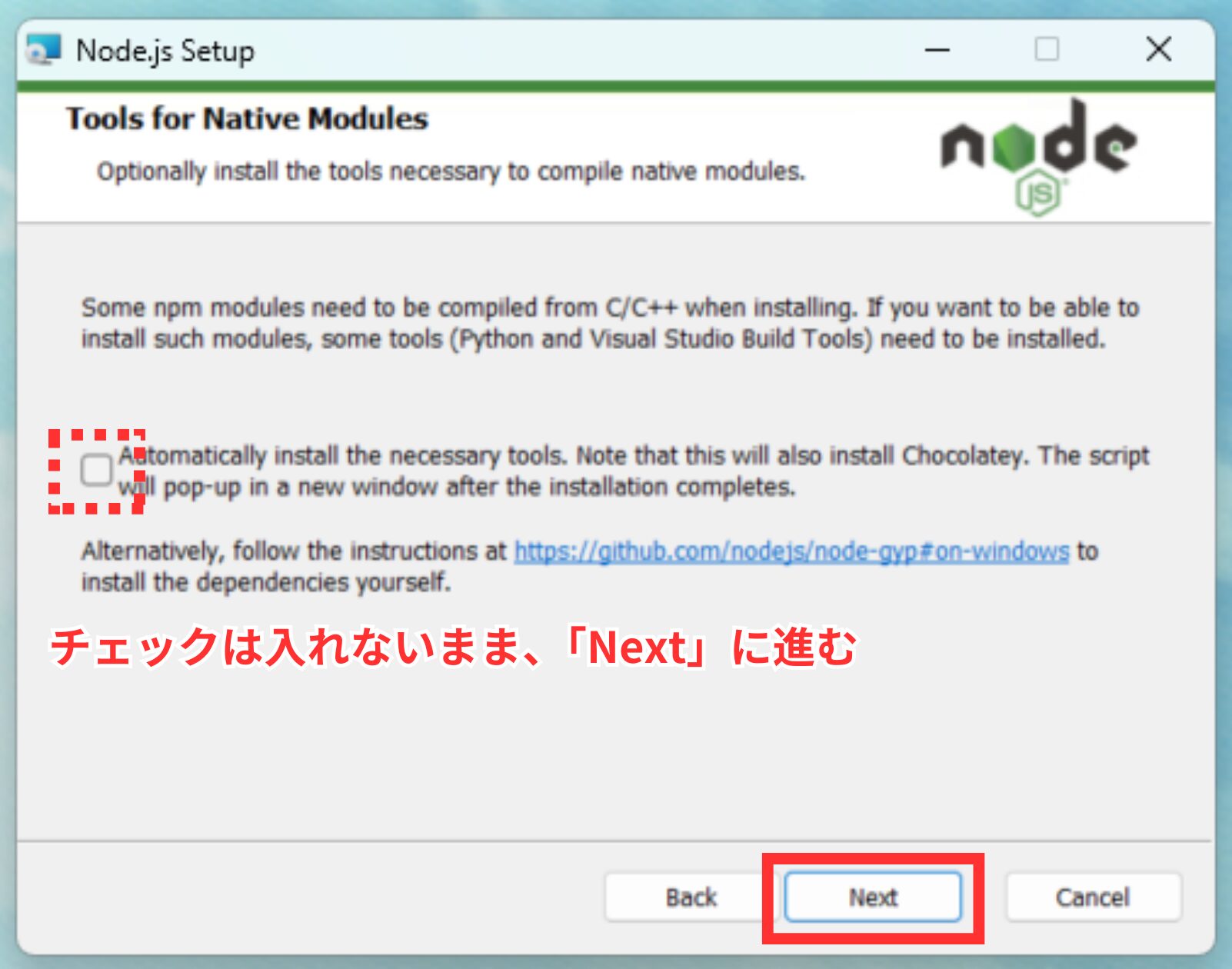 Node.js Setup

Tools for Native Modules

Optionally install the tools necessary to compile native modules.

node JS

Some npm modules need to be compiled from C/C++ when installing. If you want to be able to install such modules, some tools (Python and Visual Studio Build Tools) need to be installed.

Automatically install the necessary tools. Note that this will also install Chocolatey. The script will pop-up in a new window after the installation completes.

Alternatively, follow the instructions at https://github.com/nodejs/node-gyp#on-windows to install the dependencies yourself.

チェックは入れないまま、「Next」に進む

Back

Next

Cancel